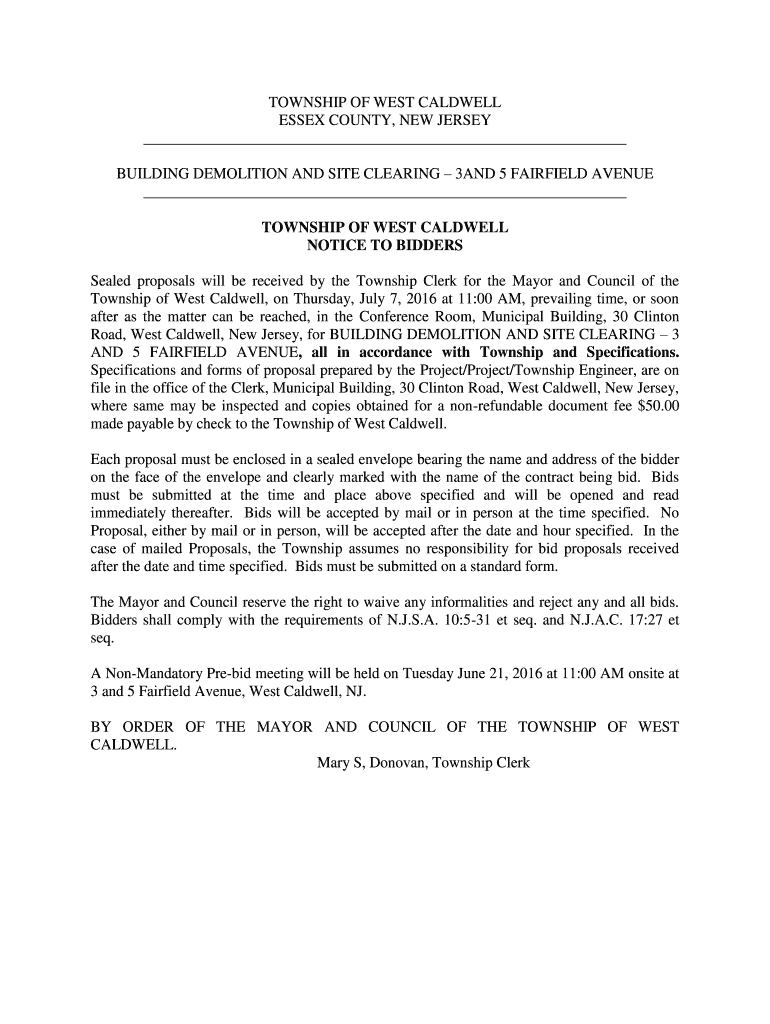 TOWNSHIP OF WEST CALDWELL
ESSEX COUNTY, NEW JERSEY

BUILDING DEMOLITION AND SITE CLEARING – 3AND 5 FAIRFIELD AVENUE

TOWNSHIP OF WEST CALDWELL
NOTICE TO BIDDERS

Sealed proposals will be received by the Township Clerk for the Mayor and Council of the Township of West Caldwell, on Thursday, July 7, 2016 at 11:00 AM, prevailing time, or soon after as the matter can be reached, in the Conference Room, Municipal Building, 30 Clinton Road, West Caldwell, New Jersey, for BUILDING DEMOLITION AND SITE CLEARING – 3 AND 5 FAIRFIELD AVENUE, all in accordance with Township and Specifications. Specifications and forms of proposal prepared by the Project/Project/Township Engineer, are on file in the office of the Clerk, Municipal Building, 30 Clinton Road, West Caldwell, New Jersey, where same may be inspected and copies obtained for a non-refundable document fee $50.00 made payable by check to the Township of West Caldwell.

Each proposal must be enclosed in a sealed envelope bearing the name and address of the bidder on the face of the envelope and clearly marked with the name of the contract being bid. Bids must be submitted at the time and place above specified and will be opened and read immediately thereafter. Bids will be accepted by mail or in person at the time specified. No Proposal, either by mail or in person, will be accepted after the date and hour specified. In the case of mailed Proposals, the Township assumes no responsibility for bid proposals received after the date and time specified. Bids must be submitted on a standard form.

The Mayor and Council reserve the right to waive any informalities and reject any and all bids. Bidders shall comply with the requirements of N.J.S.A. 10:5-31 et seq. and N.J.A.C. 17:27 et seq.

A Non-Mandatory Pre-bid meeting will be held on Tuesday June 21, 2016 at 11:00 AM onsite at 3 and 5 Fairfield Avenue, West Caldwell, NJ.

BY ORDER OF THE MAYOR AND COUNCIL OF THE TOWNSHIP OF WEST CALDWELL.
Mary S, Donovan, Township Clerk